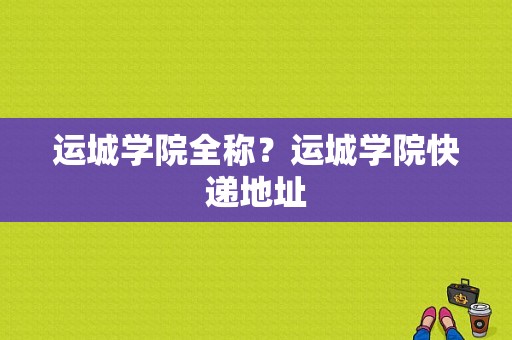 运城学院全称？运城学院快递地址